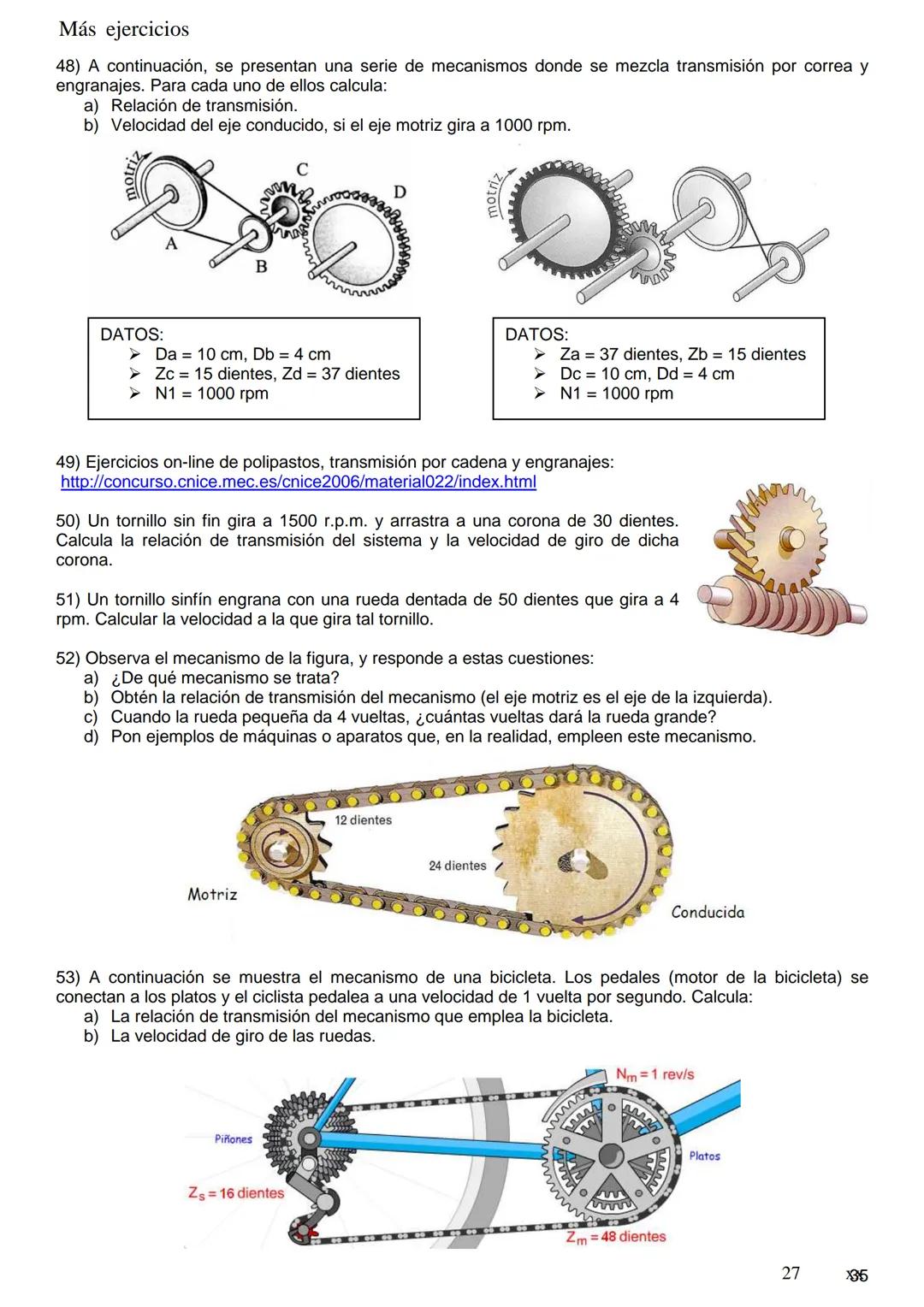 Más ejercicios

48) A continuación, se presentan una serie de mecanismos donde se mezcla transmisión por correa y engranajes. Para cada uno de ellos calcula:
a) Relación de transmisión.
b) Velocidad del eje conducido, si el eje motriz gira a 1000 rpm.

motriz
A
B
C
D

motriz

DATOS:
➢ Da = 10 cm, Db = 4 cm
➢ Zc = 15 dientes, Zd = 37 dientes
➢ N1 = 1000 rpm

DATOS:
➢ Za = 37 dientes, Zb = 15 dientes
➢ Dc = 10 cm, Dd = 4 cm
➢ N1 = 1000 rpm

49) Ejercicios on-line de polipastos, transmisión por cadena y engranajes:
http://concurso.cnice.mec.es/cnice2006/material022/index.html

50) Un tornillo sin fin gira a 1500 r.p.m. y arrastra a una corona de 30 dientes. Calcula la relación de transmisión del sistema y la velocidad de giro de dicha corona.

51) Un tornillo sinfín engrana con una rueda dentada de 50 dientes que gira a 4 rpm. Calcular la velocidad a la que gira tal tornillo.

52) Observa el mecanismo de la figura, y responde a estas cuestiones:
a) ¿De qué mecanismo se trata?
b) Obtén la relación de transmisión del mecanismo (el eje motriz es el eje de la izquierda).
c) Cuando la rueda pequeña da 4 vueltas, ¿cuántas vueltas dará la rueda grande?
d) Pon ejemplos de máquinas o aparatos que, en la realidad, empleen este mecanismo.

12 dientes
24 dientes
Motriz
Conducida

53) A continuación se muestra el mecanismo de una bicicleta. Los pedales (motor de la bicicleta) se conectan a los platos y el ciclista pedalea a una velocidad de 1 vuelta por segundo. Calcula:
a) La relación de transmisión del mecanismo que emplea la bicicleta.
b) La velocidad de giro de las ruedas.

$N_m = 1$ rev/s
Piñones
Platos
$Z_s = 16$ dientes
$Z_m = 48$ dientes

27 35